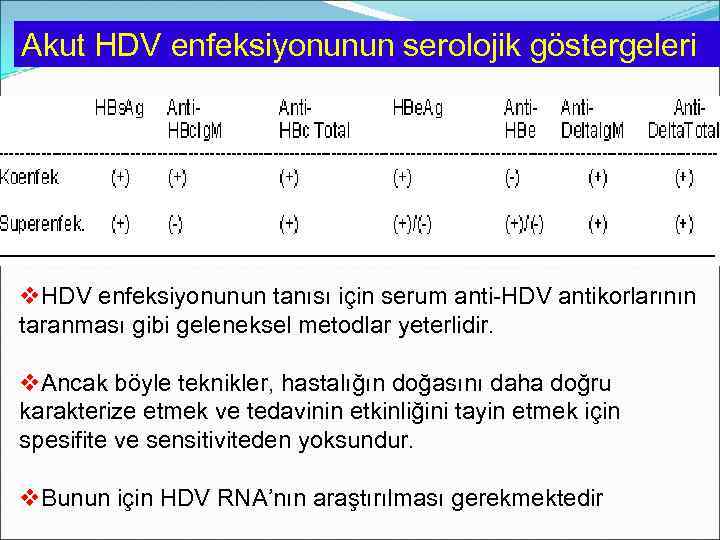 Akut HDV enfeksiyonunun serolojik göstergeleri

| | HBsAg | Anti-HBcIgM | Anti-HBc Total | HBeAg | Anti-HBe | Anti-DeltaIgM | Anti-DeltaTotal |
|---|---|---|---|---|---|---|---|
| Koenfek. | (+) | (+) | (+) | (+) | (-) | (+) | (+) |
| Superenfek. | (+) | (-) | (+) | (+)/(-) | (+)/(-) | (+) | (+) |

❖HDV enfeksiyonunun tanısı için serum anti-HDV antikorlarının taranması gibi geleneksel metodlar yeterlidir.

❖Ancak böyle teknikler, hastalığın doğasını daha doğru karakterize etmek ve tedavinin etkinliğini tayin etmek için spesifite ve sensitiviteden yoksundur.

❖Bunun için HDV RNA'nın araştırılması gerekmektedir